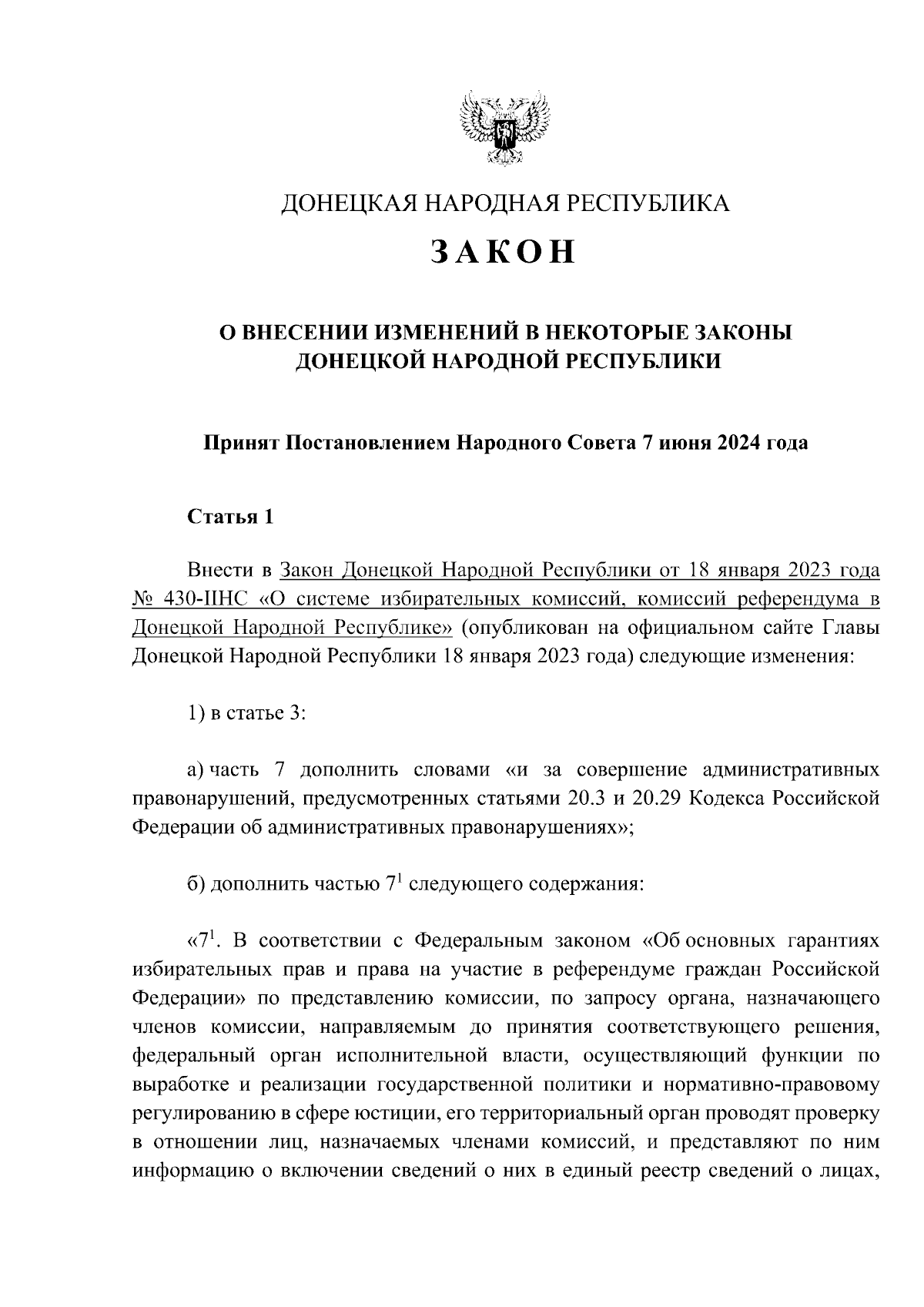 ДОНЕЦКАЯ НАРОДНАЯ РЕСПУБЛИКА

ЗАКОН

О ВНЕСЕНИИ ИЗМЕНЕНИЙ В НЕКОТОРЫЕ ЗАКОНЫ ДОНЕЦКОЙ НАРОДНОЙ РЕСПУБЛИКИ

Принят Постановлением Народного Совета 7 июня 2024 года

Статья 1

Внести в Закон Донецкой Народной Республики от 18 января 2023 года № 430-IIНС «О системе избирательных комиссий, комиссий референдума в Донецкой Народной Республике» (опубликован на официальном сайте Главы Донецкой Народной Республики 18 января 2023 года) следующие изменения:

1) в статье 3:

а) часть 7 дополнить словами «и за совершение административных правонарушений, предусмотренных статьями 20.3 и 20.29 Кодекса Российской Федерации об административных правонарушениях»;

б) дополнить частью $7^1$ следующего содержания:

«$7^1$. В соответствии с Федеральным законом «Об основных гарантиях избирательных прав и права на участие в референдуме граждан Российской Федерации» по представлению комиссии, по запросу органа, назначающего членов комиссии, направляемым до принятия соответствующего решения, федеральный орган исполнительной власти, осуществляющий функции по выработке и реализации государственной политики и нормативно-правовому регулированию в сфере юстиции, его территориальный орган проводят проверку в отношении лиц, назначаемых членами комиссий, и представляют по ним информацию о включении сведений о них в единый реестр сведений о лицах,